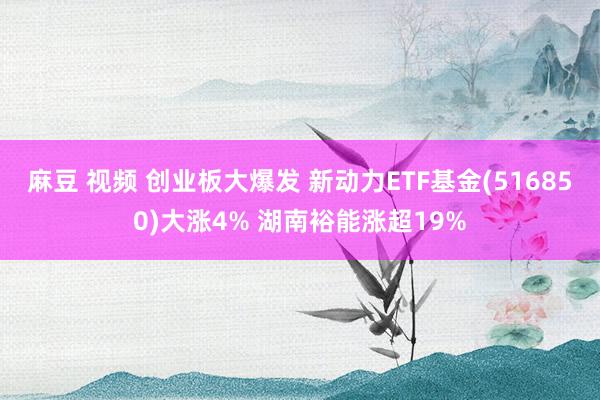 麻豆 视频 创业板大爆发 新动力ETF基金(516850)大涨4% 湖南裕能涨超19%